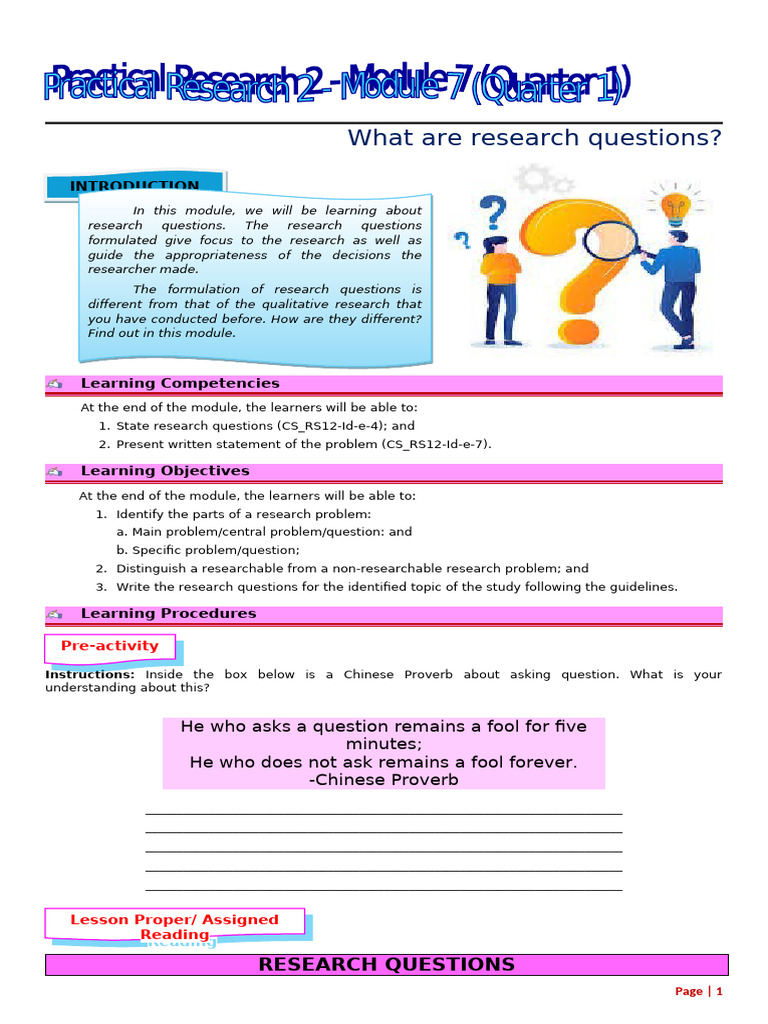 Practical Research 2 - Module 7 (Quarter 1)

What are research questions?

INTRODUCTION

In this module, we will be learning about research questions. The research questions formulated give focus to the research as well as guide the appropriateness of the decisions the researcher made.

The formulation of research questions is different from that of the qualitative research that you have conducted before. How are they different? Find out in this module.

Learning Competencies

At the end of the module, the learners will be able to:
1. State research questions (CS_RS12-Id-e-4); and
2. Present written statement of the problem (CS_RS12-Id-e-7).

Learning Objectives

At the end of the module, the learners will be able to:
1. Identify the parts of a research problem:
a. Main problem/central problem/question: and
b. Specific problem/question;
2. Distinguish a researchable from a non-researchable research problem; and
3. Write the research questions for the identified topic of the study following the guidelines.

Learning Procedures

Pre-activity

Instructions: Inside the box below is a Chinese Proverb about asking question. What is your understanding about this?

He who asks a question remains a fool for five minutes;
He who does not ask remains a fool forever.
-Chinese Proverb

____
____
____
____
____

Lesson Proper/ Assigned Reading

RESEARCH QUESTIONS

Page | 1